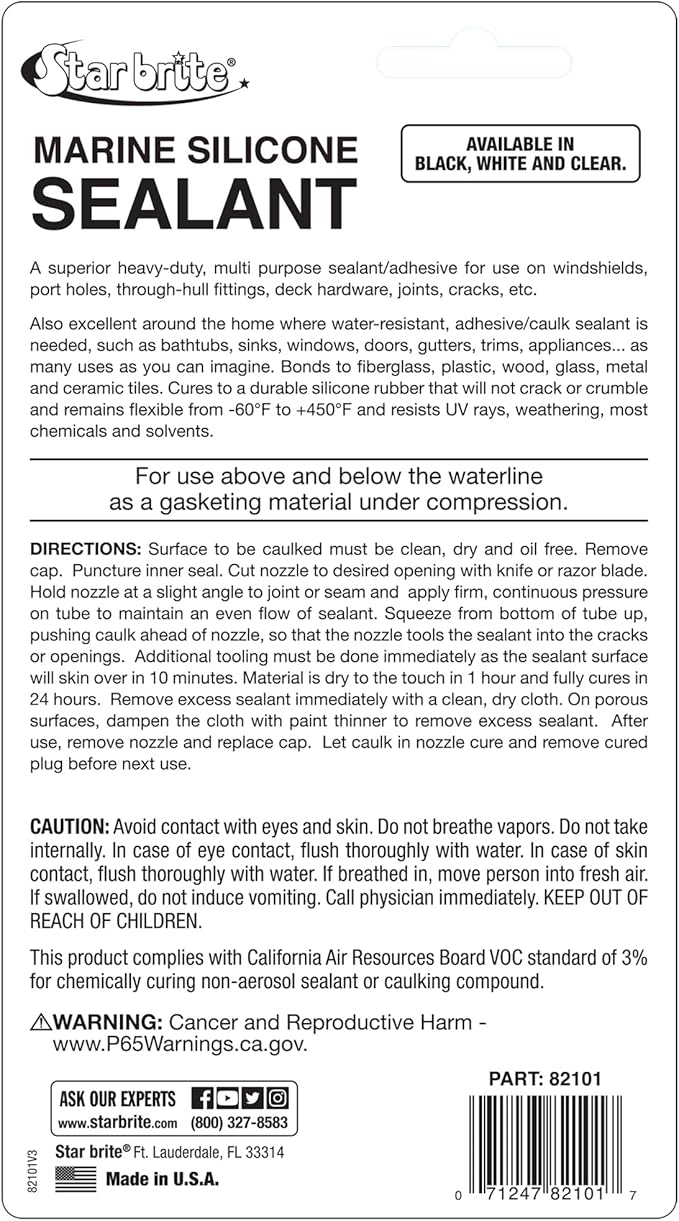 Star brite®

MARINE SILICONE
SEALANT

AVAILABLE IN
BLACK, WHITE AND CLEAR.

A superior heavy-duty, multi purpose sealant/adhesive for use on windshields, port holes, through-hull fittings, deck hardware, joints, cracks, etc.

Also excellent around the home where water-resistant, adhesive/caulk sealant is needed, such as bathtubs, sinks, windows, doors, gutters, trims, appliances... as many uses as you can imagine. Bonds to fiberglass, plastic, wood, glass, metal and ceramic tiles. Cures to a durable silicone rubber that will not crack or crumble and remains flexible from -60°F to +450°F and resists UV rays, weathering, most chemicals and solvents.

For use above and below the waterline
as a gasketing material under compression.

DIRECTIONS: Surface to be caulked must be clean, dry and oil free. Remove cap. Puncture inner seal. Cut nozzle to desired opening with knife or razor blade. Hold nozzle at a slight angle to joint or seam and apply firm, continuous pressure on tube to maintain an even flow of sealant. Squeeze from bottom of tube up, pushing caulk ahead of nozzle, so that the nozzle tools the sealant into the cracks or openings. Additional tooling must be done immediately as the sealant surface will skin over in 10 minutes. Material is dry to the touch in 1 hour and fully cures in 24 hours. Remove excess sealant immediately with a clean, dry cloth. On porous surfaces, dampen the cloth with paint thinner to remove excess sealant. After use, remove nozzle and replace cap. Let caulk in nozzle cure and remove cured plug before next use.

CAUTION: Avoid contact with eyes and skin. Do not breathe vapors. Do not take internally. In case of eye contact, flush thoroughly with water. In case of skin contact, flush thoroughly with water. If breathed in, move person into fresh air. If swallowed, do not induce vomiting. Call physician immediately. KEEP OUT OF REACH OF CHILDREN.

This product complies with California Air Resources Board VOC standard of 3% for chemically curing non-aerosol sealant or caulking compound.

⚠WARNING: Cancer and Reproductive Harm - www.P65Warnings.ca.gov.

ASK OUR EXPERTS
www.starbrite.com (800) 327-8583

Star brite® Ft. Lauderdale, FL 33314

Made in U.S.A.

82101V3

PART: 82101

0 71247 82101 7